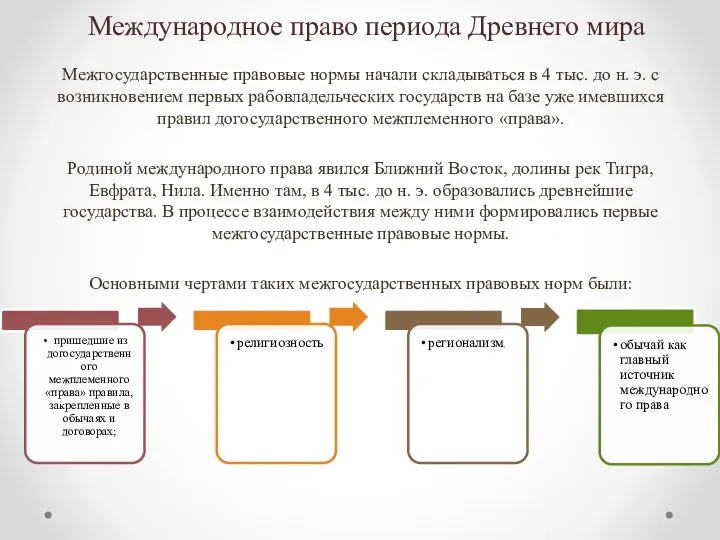 Международное право периода Древнего мира

Межгосударственные правовые нормы начали складываться в 4 тыс. до н. э. с возникновением первых рабовладельческих государств на базе уже имевшихся правил догосударственного межплеменного «права».

Родиной международного права явился Ближний Восток, долины рек Тигра, Евфрата, Нила. Именно там, в 4 тыс. до н. э. образовались древнейшие государства. В процессе взаимодействия между ними формировались первые межгосударственные правовые нормы.

Основными чертами таких межгосударственных правовых норм были:

• пришедшие из догосударственного межплеменного «права» правила, закрепленные в обычаях и договорах;

• религиозность

• регионализм,

• обычай как главный источник международного права